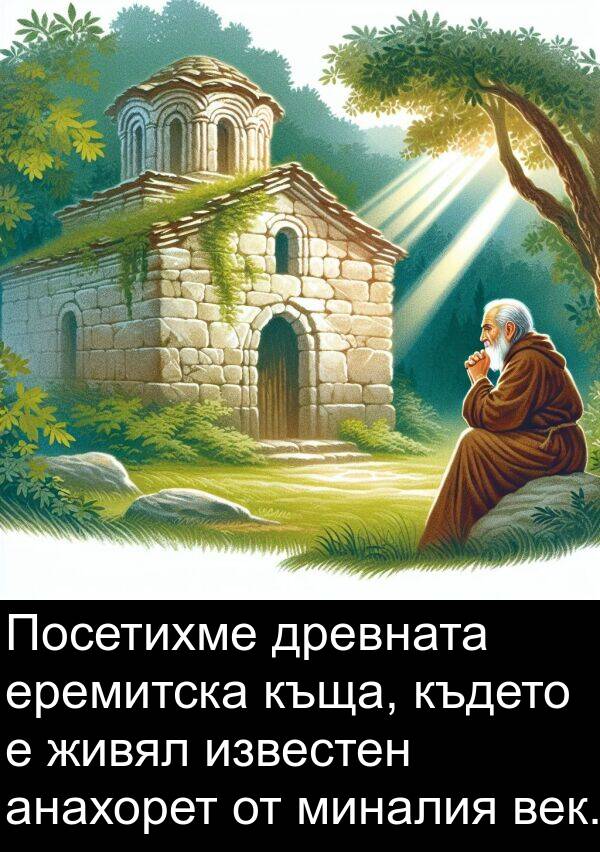 Посетихме древната еремитска къща, където е живял известен анахорет от миналия век.